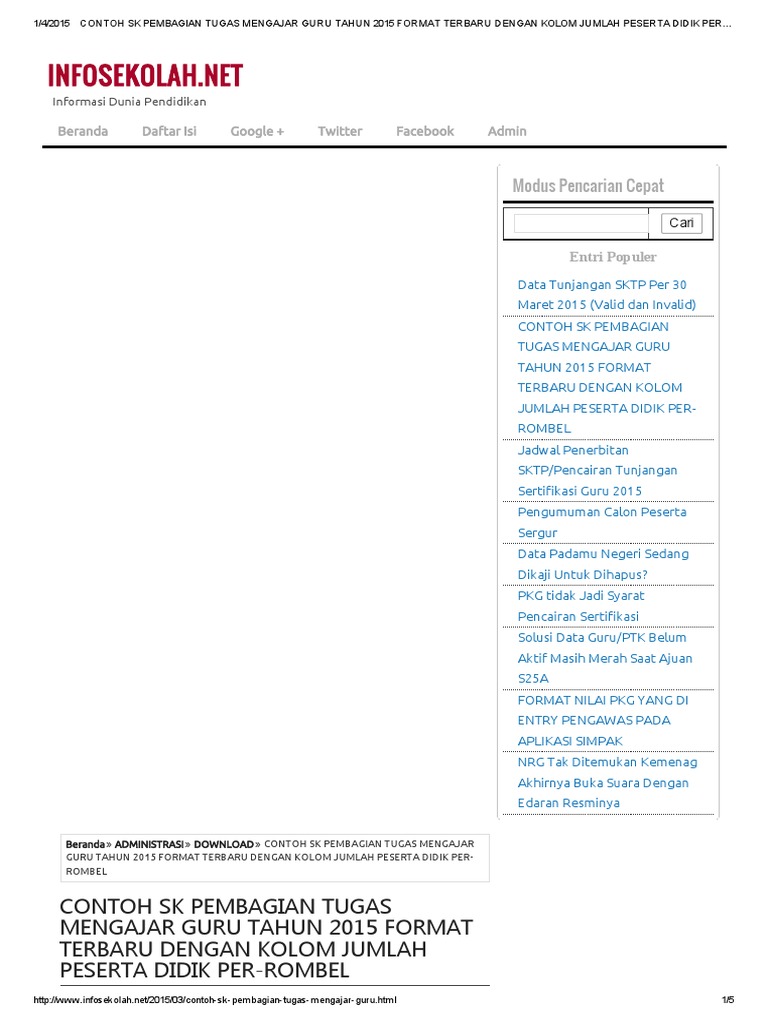 1/4/2015 CONTOH SK PEMBAGIAN TUGAS MENGAJAR GURU TAHUN 2015 FORMAT TERBARU DENGAN KOLOM JUMLAH PESERTA DIDIK PER...

INFOSEKOLAH.NET
Informasi Dunia Pendidikan

Beranda Daftar Isi Google + Twitter Facebook Admin

Modus Pencarian Cepat

Cari

Entri Populer

Data Tunjangan SKTP Per 30 Maret 2015 (Valid dan Invalid)

CONTOH SK PEMBAGIAN TUGAS MENGAJAR GURU TAHUN 2015 FORMAT TERBARU DENGAN KOLOM JUMLAH PESERTA DIDIK PER-ROMBEL

Jadwal Penerbitan SKTP/Pencairan Tunjangan Sertifikasi Guru 2015

Pengumuman Calon Peserta Sergur

Data Padamu Negeri Sedang Dikaji Untuk Dihapus?

PKG tidak Jadi Syarat Pencairan Sertifikasi

Solusi Data Guru/PTK Belum Aktif Masih Merah Saat Ajuan S25A

FORMAT NILAI PKG YANG DI ENTRY PENGAWAS PADA APLIKASI SIMPAK

NRG Tak Ditemukan Kemenag Akhirnya Buka Suara Dengan Edaran Resminya

Beranda» ADMINISTRASI» DOWNLOAD» CONTOH SK PEMBAGIAN TUGAS MENGAJAR GURU TAHUN 2015 FORMAT TERBARU DENGAN KOLOM JUMLAH PESERTA DIDIK PER-ROMBEL

CONTOH SK PEMBAGIAN TUGAS MENGAJAR GURU TAHUN 2015 FORMAT TERBARU DENGAN KOLOM JUMLAH PESERTA DIDIK PER-ROMBEL

http://www.infosekolah.net/2015/03/contoh-sk-pembagian-tugas-mengajar-guru.html 1/5